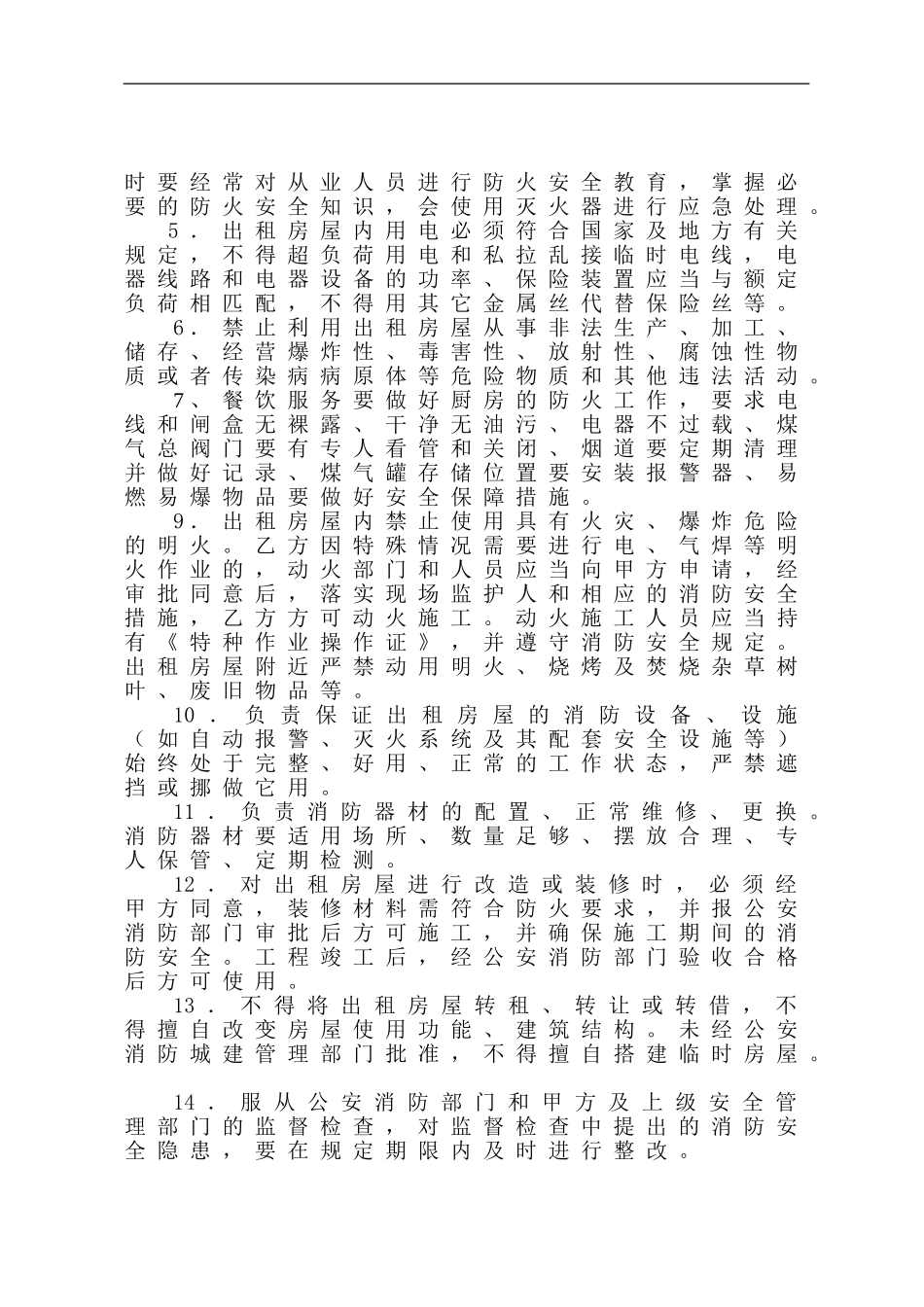 时要经常对从业人员进行防火安全教育，掌握必要的防火安全知识，会使用灭火器进行应急处理。

5．出租房屋内用电必须符合国家及地方有关规定，不得超负荷用电和私拉乱接临时电线，电器线路和电器设备的功率、保险装置应当与额定负荷相匹配，不得用其它金属丝代替保险丝等。

6．禁止利用出租房屋从事非法生产、加工、储存、经营爆炸性、毒害性、放射性、腐蚀性物质或者传染病病原体等危险物质和其他违法活动。

7、餐饮服务要做好厨房的防火工作，要求电线和闸盒无裸露、干净无油污、电器不过载、煤气总阀门要有专人看管和关闭、烟道要定期清理并做好记录、煤气罐存储位置要安装报警器、易燃易爆物品要做好安全保障措施。

9．出租房屋内禁止使用具有火灾、爆炸危险的明火。乙方因特殊情况需要进行电、气焊等明火作业的，动火部门和人员应当向甲方申请，经审批同意后，落实现场监护人和相应的消防安全措施，乙方方可动火施工。动火施工人员应当持有《特种作业操作证》，并遵守消防安全规定。出租房屋附近严禁动用明火、烧烤及焚烧杂草树叶、废旧物品等。

10．负责保证出租房屋的消防设备、设施（如自动报警、灭火系统及其配套安全设施等）始终处于完整、好用、正常的工作状态，严禁遮挡或挪做它用。

11．负责消防器材的配置、正常维修、更换。消防器材要适用场所、数量足够、摆放合理、专人保管、定期检测。

12．对出租房屋进行改造或装修时，必须经甲方同意，装修材料需符合防火要求，并报公安消防部门审批后方可施工，并确保施工期间的消防安全。工程竣工后，经公安消防部门验收合格后方可使用。

13．不得将出租房屋转租、转让或转借，不得擅自改变房屋使用功能、建筑结构。未经公安消防城建管理部门批准，不得擅自搭建临时房屋。

14．服从公安消防部门和甲方及上级安全管理部门的监督检查，对监督检查中提出的消防安全隐患，要在规定期限内及时进行整改。